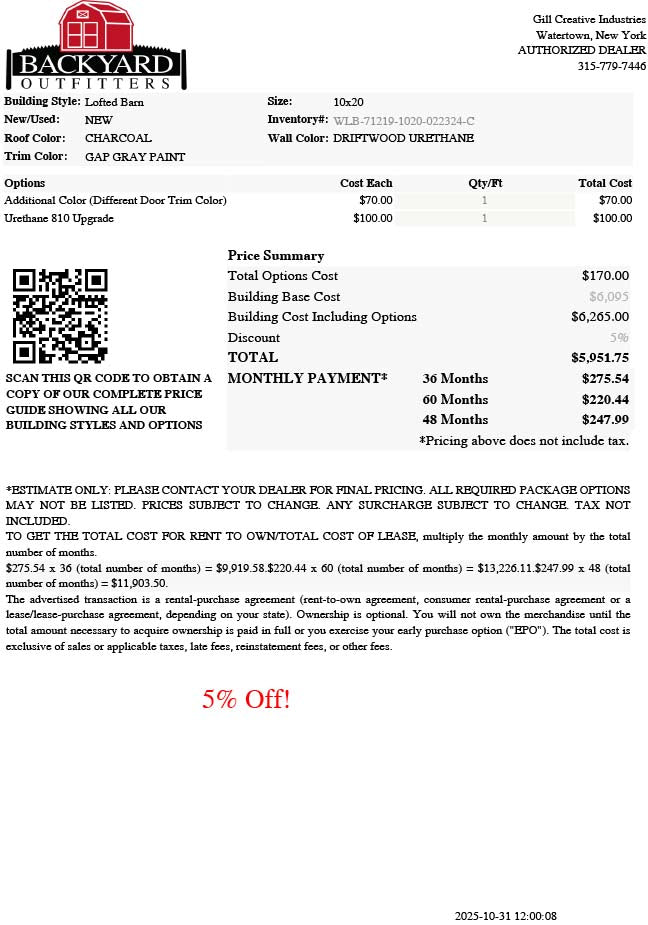 BACKYARD
OUTFITTERS

Gill Creative Industries
Watertown, New York
AUTHORIZED DEALER
315-779-7446

Building Style: Lofted Barn
New/Used: NEW
Roof Color: CHARCOAL
Trim Color: GAP GRAY PAINT

Size: 10x20
Inventory#: WLB-71219-1020-022324-C
Wall Color: DRIFTWOOD URETHANE

| Options | Cost Each | Qty/Ft | Total Cost |
|---|---|---|---|
| Additional Color (Different Door Trim Color) | $70.00 | 1 | $70.00 |
| Urethane 810 Upgrade | $100.00 | 1 | $100.00 |

SCAN THIS QR CODE TO OBTAIN A COPY OF OUR COMPLETE PRICE GUIDE SHOWING ALL OUR BUILDING STYLES AND OPTIONS

Price Summary
Total Options Cost $170.00
Building Base Cost $6,095
Building Cost Including Options $6,265.00
Discount 5%
TOTAL $5,951.75
MONTHLY PAYMENT* 36 Months $275.54
60 Months $220.44
48 Months $247.99
*Pricing above does not include tax.

*ESTIMATE ONLY: PLEASE CONTACT YOUR DEALER FOR FINAL PRICING. ALL REQUIRED PACKAGE OPTIONS MAY NOT BE LISTED. PRICES SUBJECT TO CHANGE. ANY SURCHARGE SUBJECT TO CHANGE. TAX NOT INCLUDED.
TO GET THE TOTAL COST FOR RENT TO OWN/TOTAL COST OF LEASE, multiply the monthly amount by the total number of months.
$275.54 x 36 (total number of months) = $9,919.58.$220.44 x 60 (total number of months) = $13,226.11.$247.99 x 48 (total number of months) = $11,903.50.
The advertised transaction is a rental-purchase agreement (rent-to-own agreement, consumer rental-purchase agreement or a lease/lease-purchase agreement, depending on your state). Ownership is optional. You will not own the merchandise until the total amount necessary to acquire ownership is paid in full or you exercise your early purchase option ("EPO"). The total cost is exclusive of sales or applicable taxes, late fees, reinstatement fees, or other fees.

5% Off!

2025-10-31 12:00:08